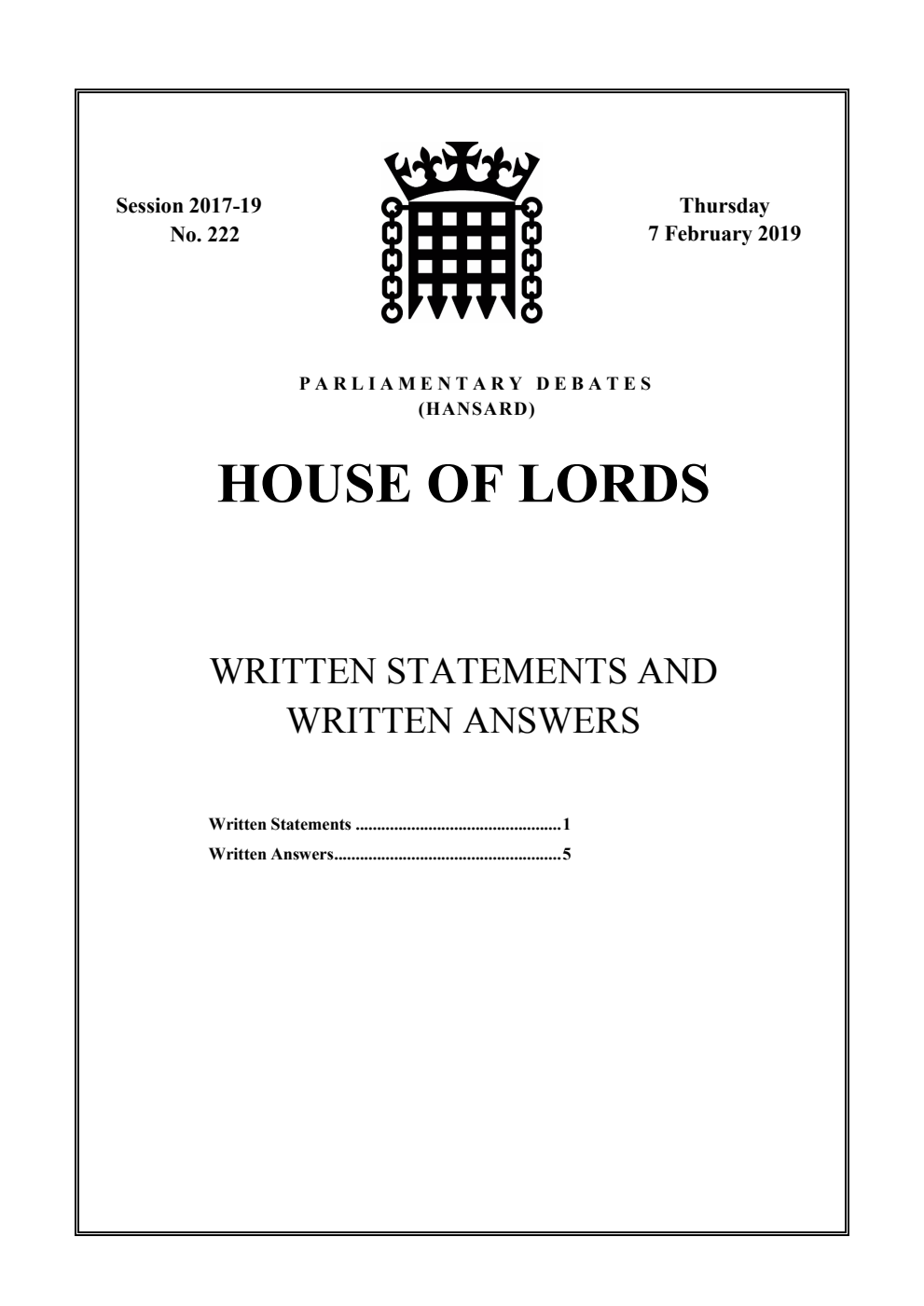 Session 2017-19
No. 222

Thursday
7 February 2019

PARLIAMENTARY DEBATES
(HANSARD)

HOUSE OF LORDS

WRITTEN STATEMENTS AND WRITTEN ANSWERS

Written Statements ................................................1
Written Answers.....................................................5